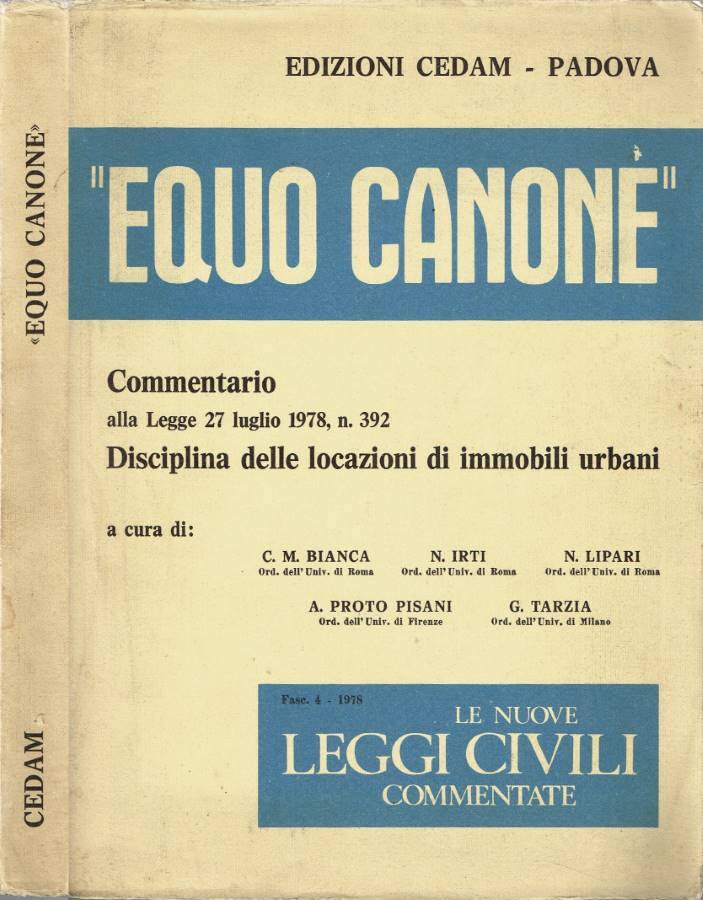 «EQUO CANONE»

CEDAM

EDIZIONI CEDAM - PADOVA

"EQUO CANONE"

Commentario
alla Legge 27 luglio 1978, n. 392
Disciplina delle locazioni di immobili urbani

a cura di:

C. M. BIANCA
Ord. dell'Univ. di Roma

N. IRTI
Ord. dell'Univ. di Roma

N. LIPARI
Ord. dell'Univ. di Roma

A. PROTO PISANI
Ord. dell'Univ. di Firenze

G. TARZIA
Ord. dell'Univ. di Milano

Fasc. 4 - 1978

LE NUOVE
LEGGI CIVILI
COMMENTATE